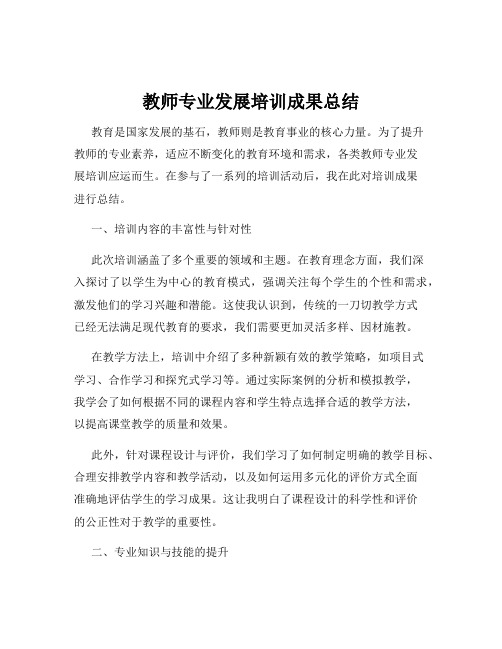 教师专业发展培训成果总结

教育是国家发展的基石，教师则是教育事业的核心力量。为了提升教师的专业素养，适应不断变化的教育环境和需求，各类教师专业发展培训应运而生。在参与了一系列的培训活动后，我在此对培训成果进行总结。

一、培训内容的丰富性与针对性

此次培训涵盖了多个重要的领域和主题。在教育理念方面，我们深入探讨了以学生为中心的教育模式，强调关注每个学生的个性和需求，激发他们的学习兴趣和潜能。这使我认识到，传统的一刀切教学方式已经无法满足现代教育的要求，我们需要更加灵活多样、因材施教。

在教学方法上，培训中介绍了多种新颖有效的教学策略，如项目式学习、合作学习和探究式学习等。通过实际案例的分析和模拟教学，我学会了如何根据不同的课程内容和学生特点选择合适的教学方法，以提高课堂教学的质量和效果。

此外，针对课程设计与评价，我们学习了如何制定明确的教学目标、合理安排教学内容和教学活动，以及如何运用多元化的评价方式全面准确地评估学生的学习成果。这让我明白了课程设计的科学性和评价的公正性对于教学的重要性。

二、专业知识与技能的提升